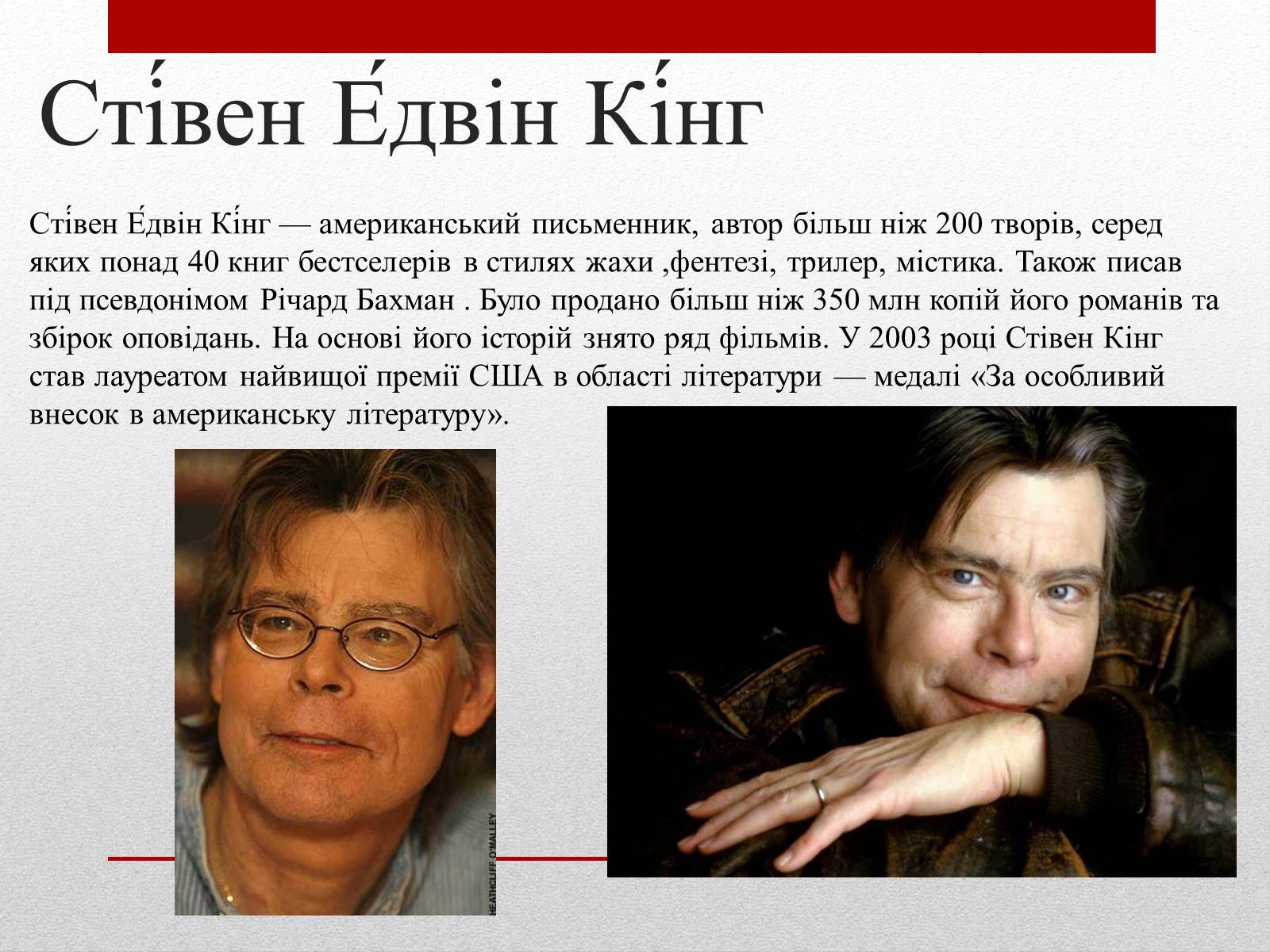 Сті́вен Е́двін Кі́нг

Сті́вен Е́двін Кі́нг — американський письменник, автор більш ніж 200 творів, серед яких понад 40 книг бестселерів в стилях жахи ,фентезі, трилер, містика. Також писав під псевдонімом Річард Бахман . Було продано більш ніж 350 млн копій його романів та збірок оповідань. На основі його історій знято ряд фільмів. У 2003 році Стівен Кінг став лауреатом найвищої премії США в області літератури — медалі «За особливий внесок в американську літературу».

HEATHCLIFF O'MALLEY